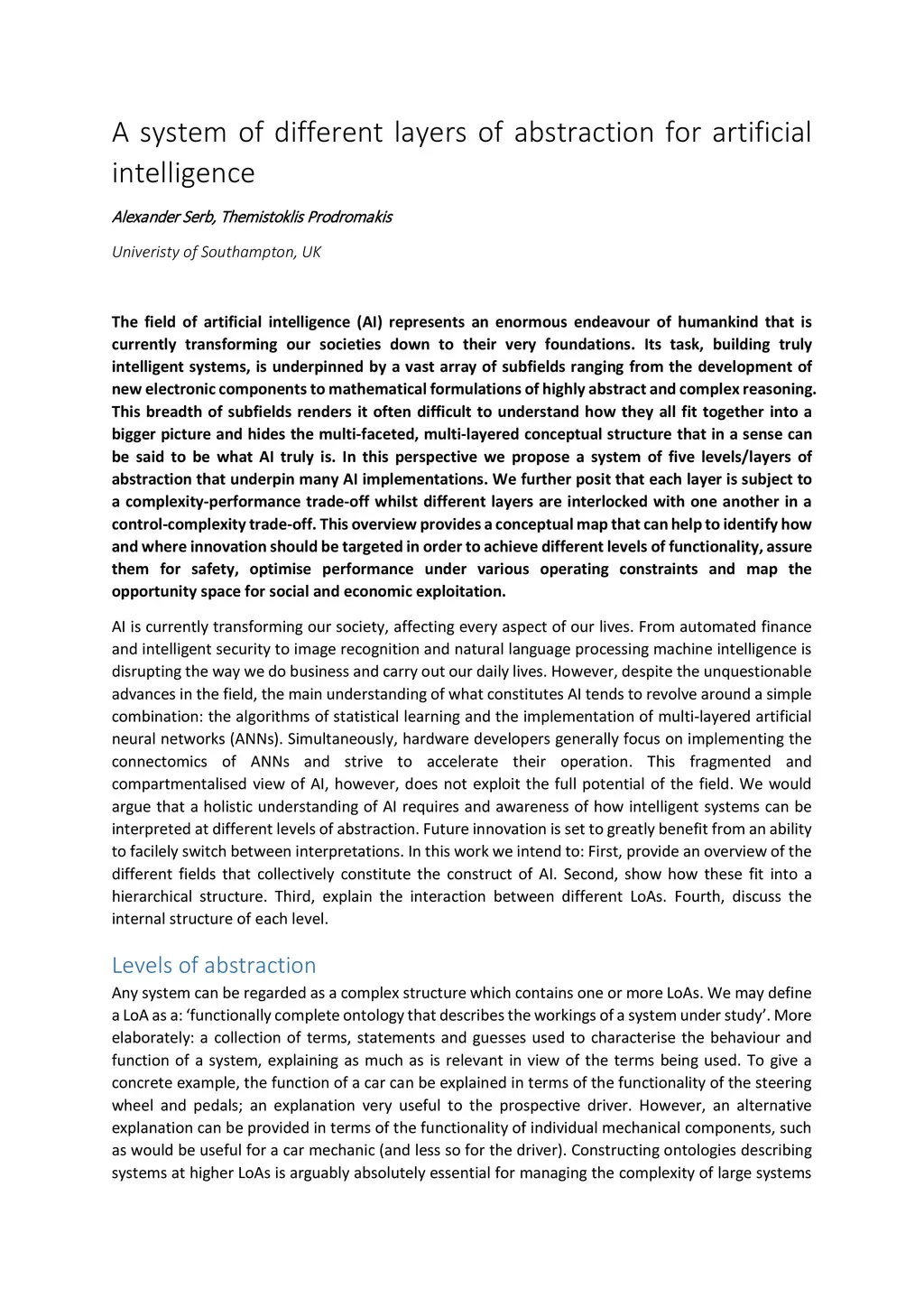 A system of different layers of abstraction for artificial intelligence

Alexander Serb, Themistoklis Prodromakis

Univeristy of Southampton, UK

The field of artificial intelligence (AI) represents an enormous endeavour of humankind that is currently transforming our societies down to their very foundations. Its task, building truly intelligent systems, is underpinned by a vast array of subfields ranging from the development of new electronic components to mathematical formulations of highly abstract and complex reasoning. This breadth of subfields renders it often difficult to understand how they all fit together into a bigger picture and hides the multi-faceted, multi-layered conceptual structure that in a sense can be said to be what AI truly is. In this perspective we propose a system of five levels/layers of abstraction that underpin many AI implementations. We further posit that each layer is subject to a complexity-performance trade-off whilst different layers are interlocked with one another in a control-complexity trade-off. This overview provides a conceptual map that can help to identify how and where innovation should be targeted in order to achieve different levels of functionality, assure them for safety, optimise performance under various operating constraints and map the opportunity space for social and economic exploitation.

AI is currently transforming our society, affecting every aspect of our lives. From automated finance and intelligent security to image recognition and natural language processing machine intelligence is disrupting the way we do business and carry out our daily lives. However, despite the unquestionable advances in the field, the main understanding of what constitutes AI tends to revolve around a simple combination: the algorithms of statistical learning and the implementation of multi-layered artificial neural networks (ANNs). Simultaneously, hardware developers generally focus on implementing the connectomics of ANNs and strive to accelerate their operation. This fragmented and compartmentalised view of AI, however, does not exploit the full potential of the field. We would argue that a holistic understanding of AI requires and awareness of how intelligent systems can be interpreted at different levels of abstraction. Future innovation is set to greatly benefit from an ability to facilely switch between interpretations. In this work we intend to: First, provide an overview of the different fields that collectively constitute the construct of AI. Second, show how these fit into a hierarchical structure. Third, explain the interaction between different LoAs. Fourth, discuss the internal structure of each level.

Levels of abstraction

Any system can be regarded as a complex structure which contains one or more LoAs. We may define a LoA as a: ‘functionally complete ontology that describes the workings of a system under study’. More elaborately: a collection of terms, statements and guesses used to characterise the behaviour and function of a system, explaining as much as is relevant in view of the terms being used. To give a concrete example, the function of a car can be explained in terms of the functionality of the steering wheel and pedals; an explanation very useful to the prospective driver. However, an alternative explanation can be provided in terms of the functionality of individual mechanical components, such as would be useful for a car mechanic (and less so for the driver). Constructing ontologies describing systems at higher LoAs is arguably absolutely essential for managing the complexity of large systems